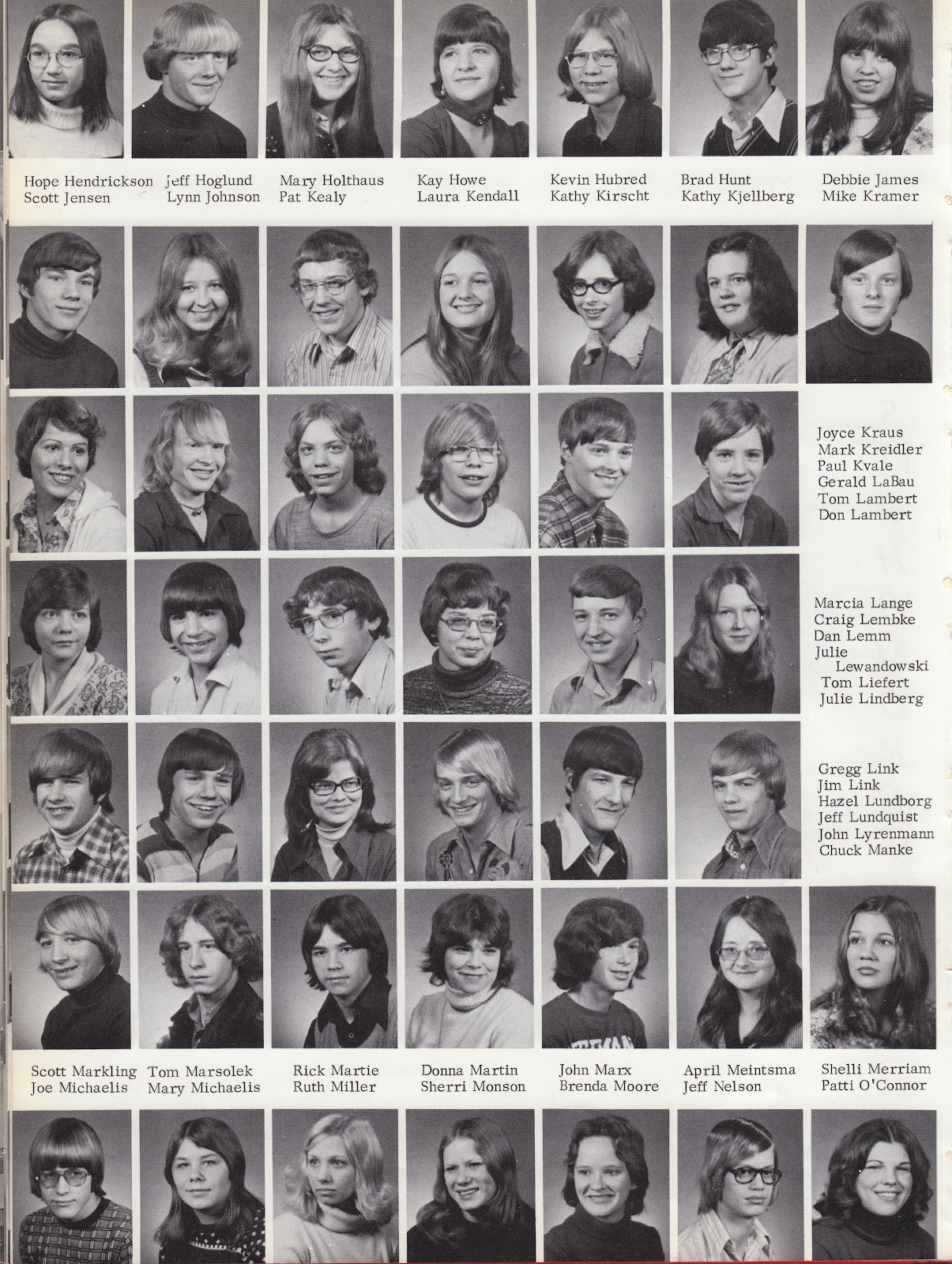 Hope Hendrickson
Scott Jensen

Jeff Hoglund
Lynn Johnson

Mary Holthaus
Pat Kealy

Kay Howe
Laura Kendall

Kevin Hubred
Kathy Kirscht

Brad Hunt
Kathy Kjellberg

Debbie James
Mike Kramer

Joyce Kraus
Mark Kreidler
Paul Kvale
Gerald LaBau
Tom Lambert
Don Lambert

Marcia Lange
Craig Lembke
Dan Lemm
Julie Lewandowski
Tom Liefert
Julie Lindberg

Gregg Link
Jim Link
Hazel Lundborg
Jeff Lundquist
John Lyrenmann
Chuck Manke

Scott Markling
Joe Michaelis

Tom Marsolek
Mary Michaelis

Rick Martie
Ruth Miller

Donna Martin
Sherri Monson

John Marx
Brenda Moore

April Meintsma
Jeff Nelson

Shelli Merriam
Patti O'Connor